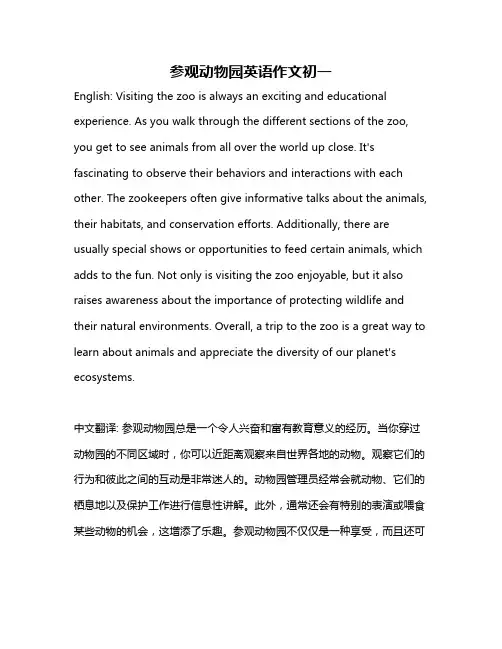 参观动物园英语作文初一

English: Visiting the zoo is always an exciting and educational experience. As you walk through the different sections of the zoo, you get to see animals from all over the world up close. It's fascinating to observe their behaviors and interactions with each other. The zookeepers often give informative talks about the animals, their habitats, and conservation efforts. Additionally, there are usually special shows or opportunities to feed certain animals, which adds to the fun. Not only is visiting the zoo enjoyable, but it also raises awareness about the importance of protecting wildlife and their natural environments. Overall, a trip to the zoo is a great way to learn about animals and appreciate the diversity of our planet's ecosystems.

中文翻译: 参观动物园总是一个令人兴奋和富有教育意义的经历。当你穿过动物园的不同区域时，你可以近距离观察来自世界各地的动物。观察它们的行为和彼此之间的互动是非常迷人的。动物园管理员经常会就动物、它们的栖息地以及保护工作进行信息性讲解。此外，通常还会有特别的表演或喂食某些动物的机会，这增添了乐趣。参观动物园不仅仅是一种享受，而且还可